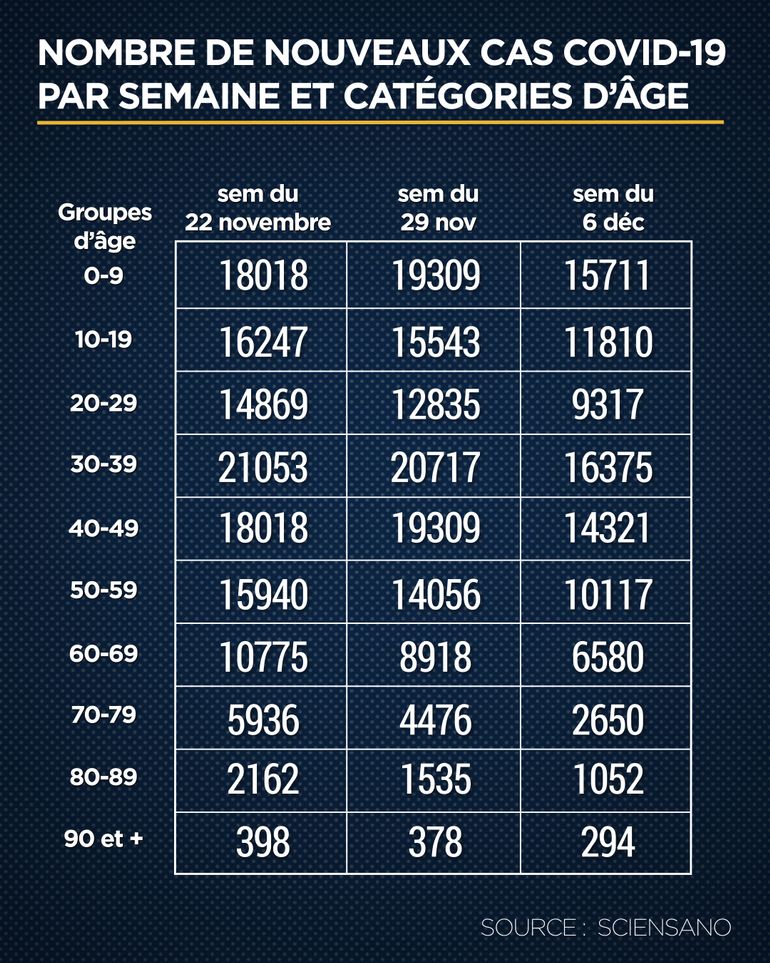 NOMBRE DE NOUVEAUX CAS COVID-19 PAR SEMAINE ET CATÉGORIES D'ÂGE

| Groupes d'âge | sem du 22 novembre | sem du 29 nov | sem du 6 déc |
|---|---|---|---|
| 0-9 | 18018 | 19309 | 15711 |
| 10-19 | 16247 | 15543 | 11810 |
| 20-29 | 14869 | 12835 | 9317 |
| 30-39 | 21053 | 20717 | 16375 |
| 40-49 | 18018 | 19309 | 14321 |
| 50-59 | 15940 | 14056 | 10117 |
| 60-69 | 10775 | 8918 | 6580 |
| 70-79 | 5936 | 4476 | 2650 |
| 80-89 | 2162 | 1535 | 1052 |
| 90 et + | 398 | 378 | 294 |

SOURCE : SCIENSANO